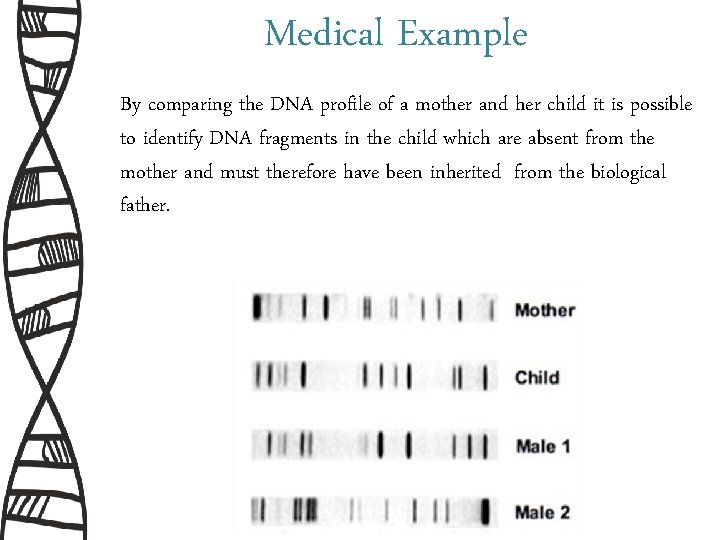 Medical Example

By comparing the DNA profile of a mother and her child it is possible to identify DNA fragments in the child which are absent from the mother and must therefore have been inherited from the biological father.

Mother

Child

Male 1

Male 2